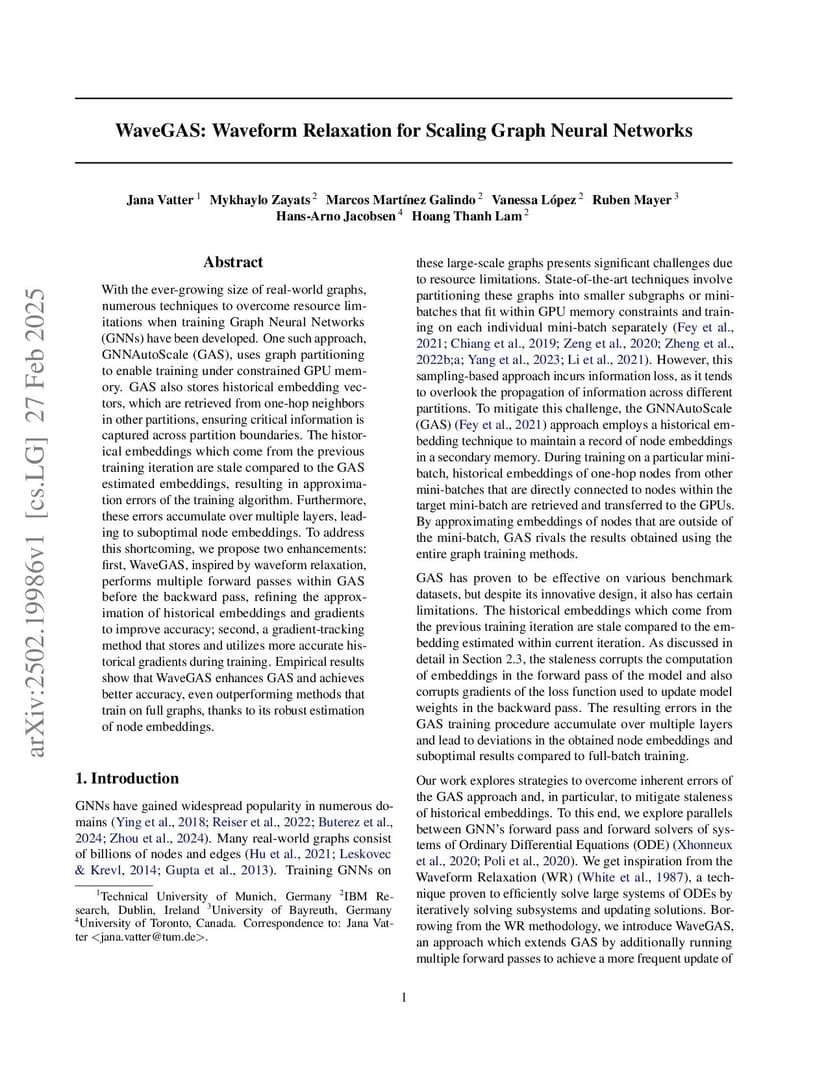 arXiv:2502.19986v1 [cs.LG] 27 Feb 2025

WaveGAS: Waveform Relaxation for Scaling Graph Neural Networks

Jana Vatter $^1$ Mykhaylo Zayats $^2$ Marcos Martínez Galindo $^2$ Vanessa López $^2$ Ruben Mayer $^3$ Hans-Arno Jacobsen $^4$ Hoang Thanh Lam $^2$

Abstract

With the ever-growing size of real-world graphs, numerous techniques to overcome resource limitations when training Graph Neural Networks (GNNs) have been developed. One such approach, GNNAutoScale (GAS), uses graph partitioning to enable training under constrained GPU memory. GAS also stores historical embedding vectors, which are retrieved from one-hop neighbors in other partitions, ensuring critical information is captured across partition boundaries. The historical embeddings which come from the previous training iteration are stale compared to the GAS estimated embeddings, resulting in approximation errors of the training algorithm. Furthermore, these errors accumulate over multiple layers, leading to suboptimal node embeddings. To address this shortcoming, we propose two enhancements: first, WaveGAS, inspired by waveform relaxation, performs multiple forward passes within GAS before the backward pass, refining the approximation of historical embeddings and gradients to improve accuracy; second, a gradient-tracking method that stores and utilizes more accurate historical gradients during training. Empirical results show that WaveGAS enhances GAS and achieves better accuracy, even outperforming methods that train on full graphs, thanks to its robust estimation of node embeddings.

1. Introduction

GNNs have gained widespread popularity in numerous domains (Ying et al., 2018; Reiser et al., 2022; Buterez et al., 2024; Zhou et al., 2024). Many real-world graphs consist of billions of nodes and edges (Hu et al., 2021; Leskovec & Krevl, 2014; Gupta et al., 2013). Training GNNs on

$^1$Technical University of Munich, Germany $^2$IBM Research, Dublin, Ireland $^3$University of Bayreuth, Germany $^4$University of Toronto, Canada. Correspondence to: Jana Vatter <jana.vatter@tum.de>.

these large-scale graphs presents significant challenges due to resource limitations. State-of-the-art techniques involve partitioning these graphs into smaller subgraphs or mini-batches that fit within GPU memory constraints and training on each individual mini-batch separately (Fey et al., 2021; Chiang et al., 2019; Zeng et al., 2020; Zheng et al., 2022b;a; Yang et al., 2023; Li et al., 2021). However, this sampling-based approach incurs information loss, as it tends to overlook the propagation of information across different partitions. To mitigate this challenge, the GNNAutoScale (GAS) (Fey et al., 2021) approach employs a historical embedding technique to maintain a record of node embeddings in a secondary memory. During training on a particular mini-batch, historical embeddings of one-hop nodes from other mini-batches that are directly connected to nodes within the target mini-batch are retrieved and transferred to the GPUs. By approximating embeddings of nodes that are outside of the mini-batch, GAS rivals the results obtained using the entire graph training methods.

GAS has proven to be effective on various benchmark datasets, but despite its innovative design, it also has certain limitations. The historical embeddings which come from the previous training iteration are stale compared to the embedding estimated within current iteration. As discussed in detail in Section 2.3, the staleness corrupts the computation of embeddings in the forward pass of the model and also corrupts gradients of the loss function used to update model weights in the backward pass. The resulting errors in the GAS training procedure accumulate over multiple layers and lead to deviations in the obtained node embeddings and suboptimal results compared to full-batch training.

Our work explores strategies to overcome inherent errors of the GAS approach and, in particular, to mitigate staleness of historical embeddings. To this end, we explore parallels between GNN's forward pass and forward solvers of systems of Ordinary Differential Equations (ODE) (Xhonneux et al., 2020; Poli et al., 2020). We get inspiration from the Waveform Relaxation (WR) (White et al., 1987), a technique proven to efficiently solve large systems of ODEs by iteratively solving subsystems and updating solutions. Borrowing from the WR methodology, we introduce WaveGAS, an approach which extends GAS by additionally running multiple forward passes to achieve a more frequent update of

1